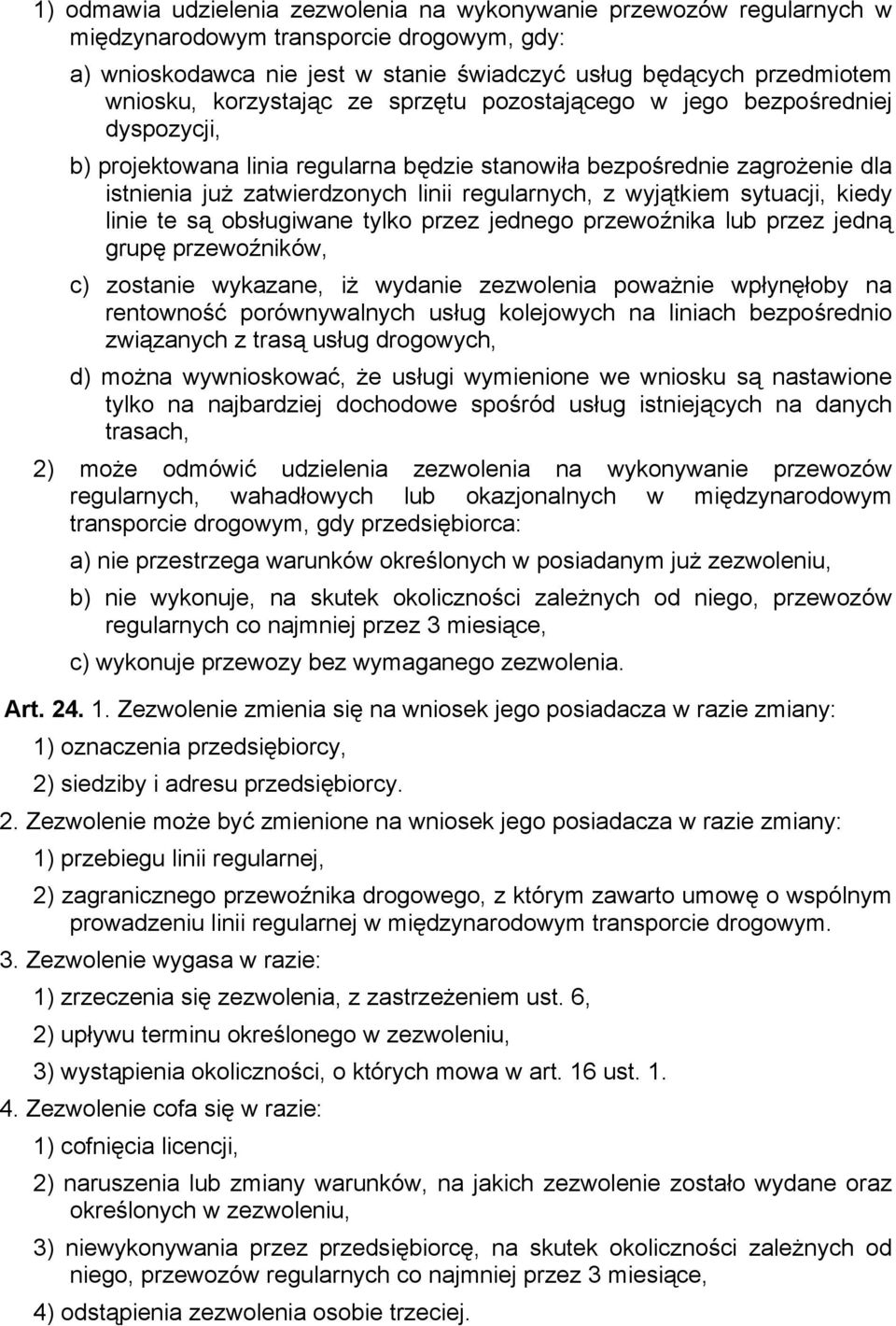 1) odmawia udzielenia zezwolenia na wykonywanie przewozów regularnych w międzynarodowym transporcie drogowym, gdy:

a) wnioskodawca nie jest w stanie świadczyć usług będących przedmiotem wniosku, korzystając ze sprzętu pozostającego w jego bezpośredniej dyspozycji,

b) projektowana linia regularna będzie stanowiła bezpośrednie zagrożenie dla istnienia już zatwierdzonych linii regularnych, z wyjątkiem sytuacji, kiedy linie te są obsługiwane tylko przez jednego przewoźnika lub przez jedną grupę przewoźników,

c) zostanie wykazane, iż wydanie zezwolenia poważnie wpłynęłoby na rentowność porównywalnych usług kolejowych na liniach bezpośrednio związanych z trasą usług drogowych,

d) można wywnioskować, że usługi wymienione we wniosku są nastawione tylko na najbardziej dochodowe spośród usług istniejących na danych trasach,

2) może odmówić udzielenia zezwolenia na wykonywanie przewozów regularnych, wahadłowych lub okazjonalnych w międzynarodowym transporcie drogowym, gdy przedsiębiorca:

a) nie przestrzega warunków określonych w posiadanym już zezwoleniu,

b) nie wykonuje, na skutek okoliczności zależnych od niego, przewozów regularnych co najmniej przez 3 miesiące,

c) wykonuje przewozy bez wymaganego zezwolenia.

Art. 24. 1. Zezwolenie zmienia się na wniosek jego posiadacza w razie zmiany:

1) oznaczenia przedsiębiorcy,

2) siedziby i adresu przedsiębiorcy.

2. Zezwolenie może być zmienione na wniosek jego posiadacza w razie zmiany:

1) przebiegu linii regularnej,

2) zagranicznego przewoźnika drogowego, z którym zawarto umowę o wspólnym prowadzeniu linii regularnej w międzynarodowym transporcie drogowym.

3. Zezwolenie wygasa w razie:

1) zrzeczenia się zezwolenia, z zastrzeżeniem ust. 6,

2) upływu terminu określonego w zezwoleniu,

3) wystąpienia okoliczności, o których mowa w art. 16 ust. 1.

4. Zezwolenie cofa się w razie:

1) cofnięcia licencji,

2) naruszenia lub zmiany warunków, na jakich zezwolenie zostało wydane oraz określonych w zezwoleniu,

3) niewykonywania przez przedsiębiorcę, na skutek okoliczności zależnych od niego, przewozów regularnych co najmniej przez 3 miesiące,

4) odstąpienia zezwolenia osobie trzeciej.